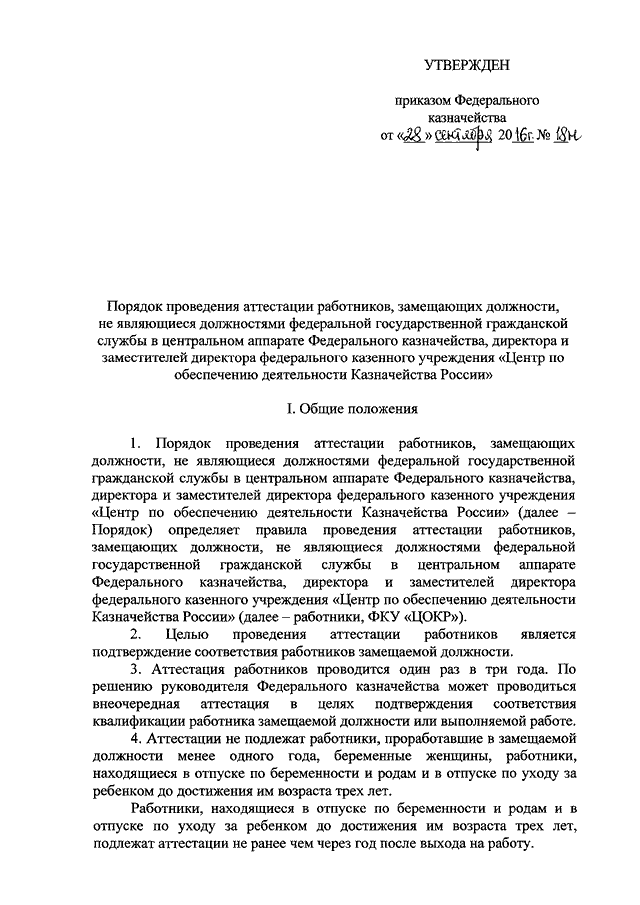 УТВЕРЖДЕН

приказом Федерального казначейства
от «28» сентября 2016г. № 18н

Порядок проведения аттестации работников, замещающих должности, не являющиеся должностями федеральной государственной гражданской службы в центральном аппарате Федерального казначейства, директора и заместителей директора федерального казенного учреждения «Центр по обеспечению деятельности Казначейства России»

I. Общие положения

1. Порядок проведения аттестации работников, замещающих должности, не являющиеся должностями федеральной государственной гражданской службы в центральном аппарате Федерального казначейства, директора и заместителей директора федерального казенного учреждения «Центр по обеспечению деятельности Казначейства России» (далее – Порядок) определяет правила проведения аттестации работников, замещающих должности, не являющиеся должностями федеральной государственной гражданской службы в центральном аппарате Федерального казначейства, директора и заместителей директора федерального казенного учреждения «Центр по обеспечению деятельности Казначейства России» (далее – работники, ФКУ «ЦОКР»).

2. Целью проведения аттестации работников является подтверждение соответствия работников замещаемой должности.

3. Аттестация работников проводится один раз в три года. По решению руководителя Федерального казначейства может проводиться внеочередная аттестация в целях подтверждения соответствия квалификации работника замещаемой должности или выполняемой работе.

4. Аттестации не подлежат работники, проработавшие в замещаемой должности менее одного года, беременные женщины, работники, находящиеся в отпуске по беременности и родам и в отпуске по уходу за ребенком до достижения им возраста трех лет.

Работники, находящиеся в отпуске по беременности и родам и в отпуске по уходу за ребенком до достижения им возраста трех лет, подлежат аттестации не ранее чем через год после выхода на работу.